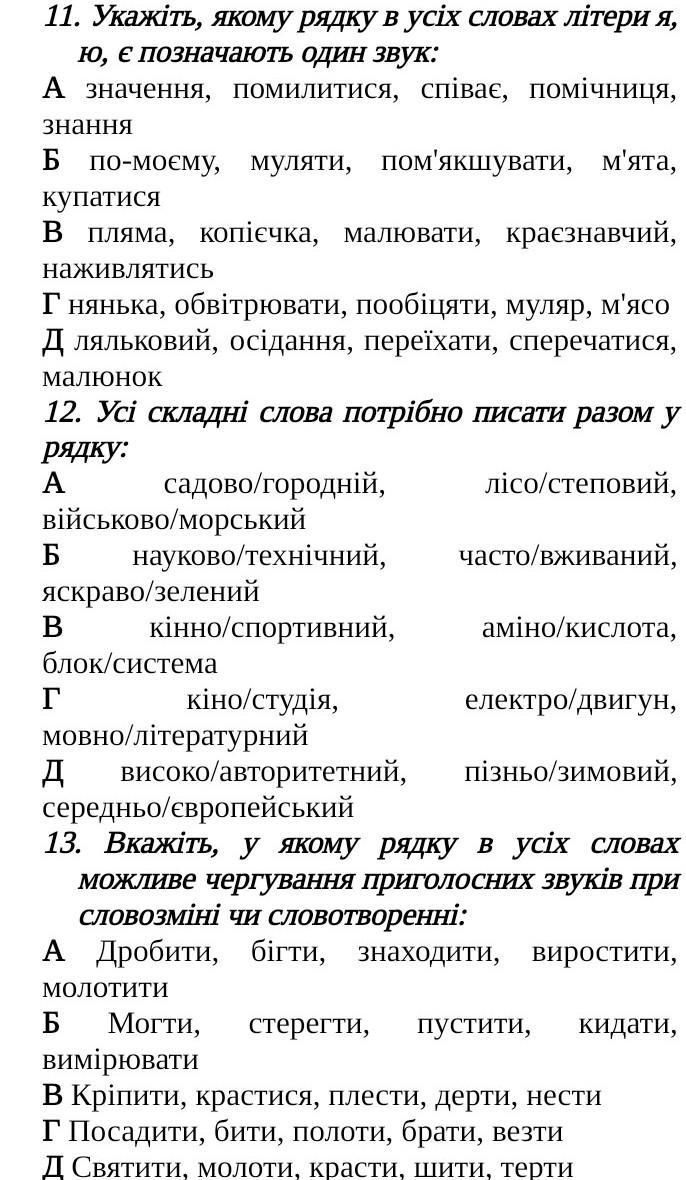 11. Укажіть, якому рядку в усіх словах літери я, ю, є позначають один звук:
А значення, помилитися, співає, помічниця, знання
Б по-моєму, муляти, пом'якшувати, м'ята, купатися
В пляма, копієчка, малювати, краєзнавчий, наживлятись
Г нянька, обвітрювати, пообіцяти, муляр, м'ясо
Д ляльковий, осідання, переїхати, сперечатися, малюнок
12. Усі складні слова потрібно писати разом у рядку:
А садово/городній, лісо/степовий, військово/морський
Б науково/технічний, часто/вживаний, яскраво/зелений
В кінно/спортивний, аміно/кислота, блок/система
Г кіно/студія, електро/двигун, мовно/літературний
Д високо/авторитетний, пізньо/зимовий, середньо/європейський
13. Вкажіть, у якому рядку в усіх словах можливе чергування приголосних звуків при словозміні чи словотворенні:
А Дробити, бігти, знаходити, виростити, молотити
Б Могти, стерегти, пустити, кидати, вимірювати
В Кріпити, крастися, плести, дерти, нести
Г Посадити, бити, полоти, брати, везти
Д Святити, молоти, красти, шити, терти